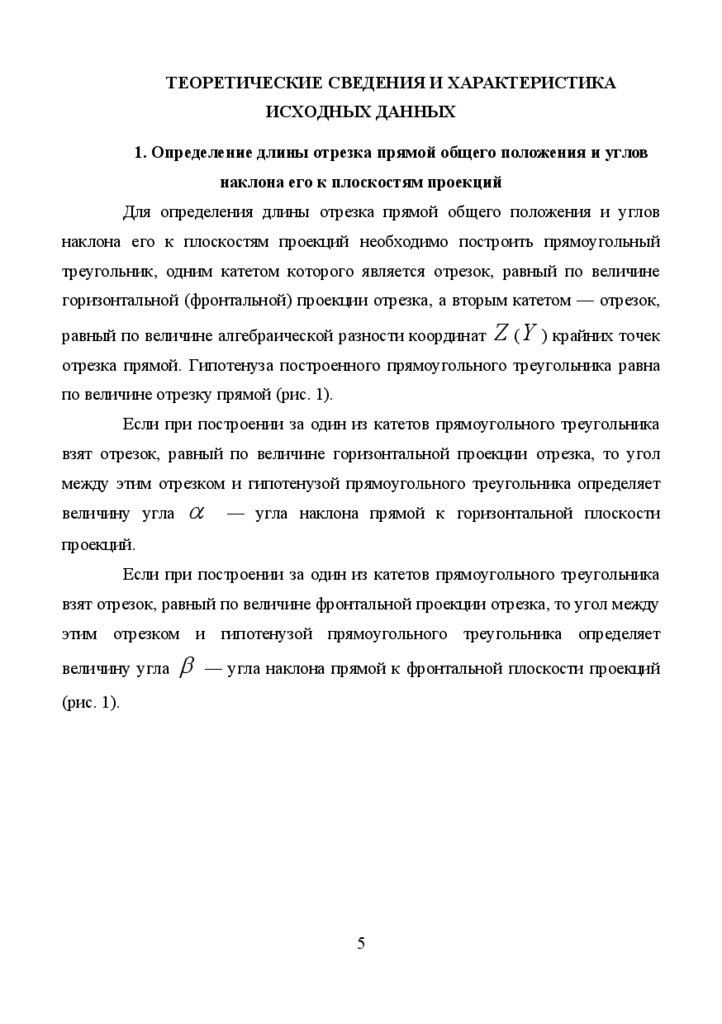 ТЕОРЕТИЧЕСКИЕ СВЕДЕНИЯ И ХАРАКТЕРИСТИКА ИСХОДНЫХ ДАННЫХ

1. Определение длины отрезка прямой общего положения и углов наклона его к плоскостям проекций

Для определения длины отрезка прямой общего положения и углов наклона его к плоскостям проекций необходимо построить прямоугольный треугольник, одним катетом которого является отрезок, равный по величине горизонтальной (фронтальной) проекции отрезка, а вторым катетом — отрезок, равный по величине алгебраической разности координат $Z$ ($Y$) крайних точек отрезка прямой. Гипотенуза построенного прямоугольного треугольника равна по величине отрезку прямой (рис. 1).

Если при построении за один из катетов прямоугольного треугольника взят отрезок, равный по величине горизонтальной проекции отрезка, то угол между этим отрезком и гипотенузой прямоугольного треугольника определяет величину угла $\alpha$ — угла наклона прямой к горизонтальной плоскости проекций.

Если при построении за один из катетов прямоугольного треугольника взят отрезок, равный по величине фронтальной проекции отрезка, то угол между этим отрезком и гипотенузой прямоугольного треугольника определяет величину угла $\beta$ — угла наклона прямой к фронтальной плоскости проекций (рис. 1).

5